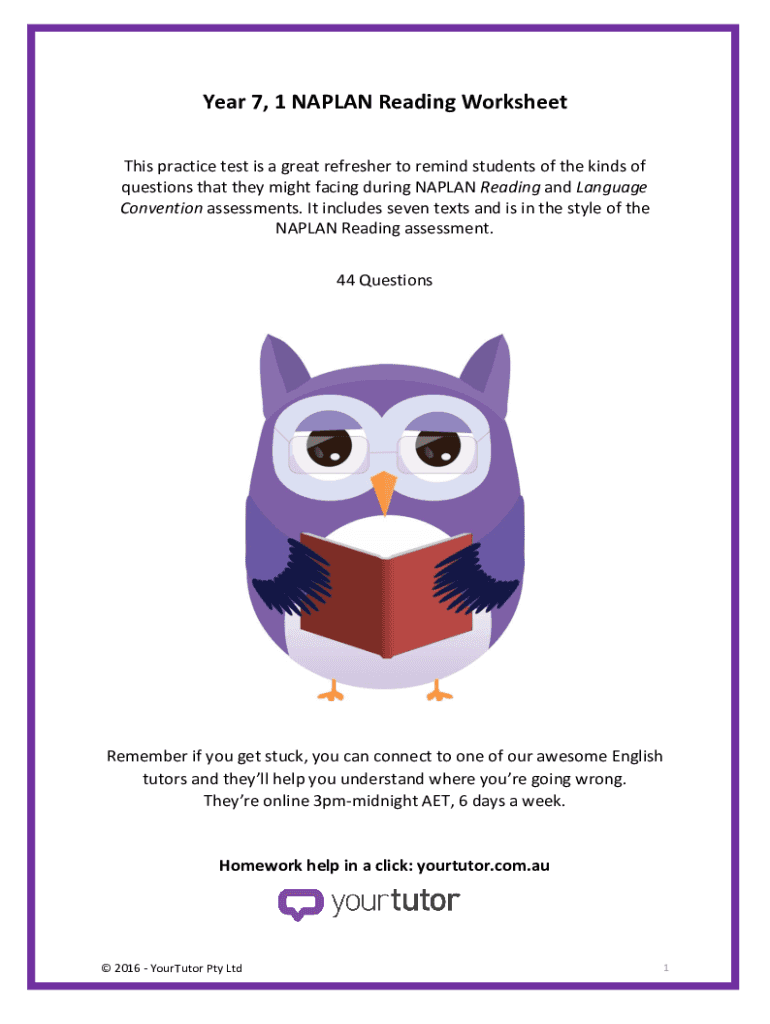 Year 7, 1 NAPLAN Reading Worksheet

This practice test is a great refresher to remind students of the kinds of questions that they might facing during NAPLAN Reading and Language Convention assessments. It includes seven texts and is in the style of the NAPLAN Reading assessment.

44 Questions

Remember if you get stuck, you can connect to one of our awesome English tutors and they'll help you understand where you're going wrong.
They're online 3pm-midnight AET, 6 days a week.

Homework help in a click: yourtutor.com.au

yourtutor

© 2016 - YourTutor Pty Ltd

1